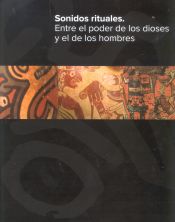 Sonidos rituales.
Entre el poder de los dioses y el de los hombres